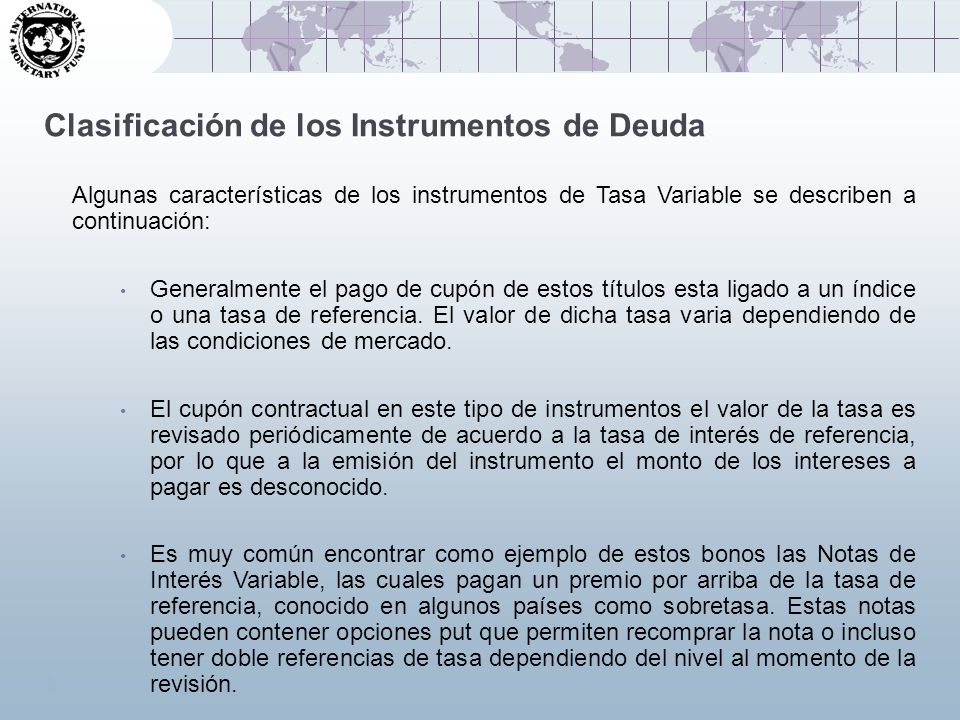 INTERNATIONAL MONETARY FUND

Clasificación de los Instrumentos de Deuda

Algunas características de los instrumentos de Tasa Variable se describen a continuación:

• Generalmente el pago de cupón de estos títulos esta ligado a un índice o una tasa de referencia. El valor de dicha tasa varia dependiendo de las condiciones de mercado.

• El cupón contractual en este tipo de instrumentos el valor de la tasa es revisado periódicamente de acuerdo a la tasa de interés de referencia, por lo que a la emisión del instrumento el monto de los intereses a pagar es desconocido.

• Es muy común encontrar como ejemplo de estos bonos las Notas de Interés Variable, las cuales pagan un premio por arriba de la tasa de referencia, conocido en algunos países como sobretasa. Estas notas pueden contener opciones put que permiten recomprar la nota o incluso tener doble referencias de tasa dependiendo del nivel al momento de la revisión.